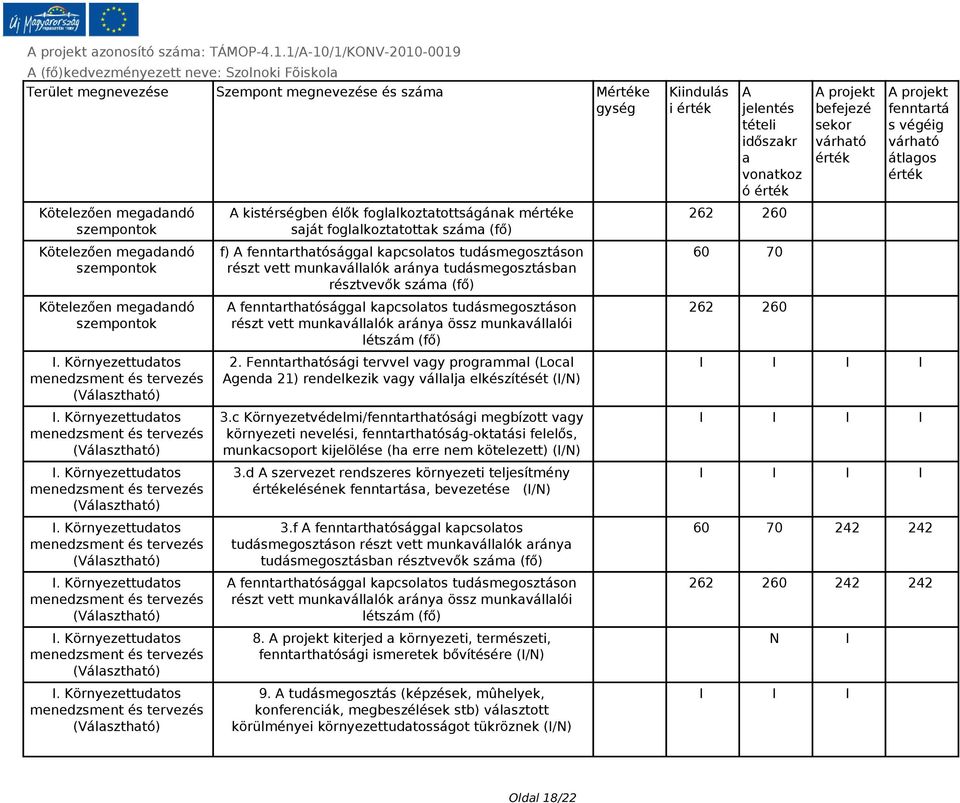 Új Magyarország

A projekt azonosító száma: TÁMOP-4.1.1/A-10/1/KONV-2010-0019
A (fő)kedvezményezett neve: Szolnoki Fõiskola

| Terület megnevezése | Szempont megnevezése és száma | Mértékegység | Kiindulási érték | A jelentéstételi időszakra vonatkozó érték | A projekt befejezésekor várható érték | A projekt fenntartás végéig várható átlagos érték |
|---|---|---|---|---|---|---|
| Kötelezően megadandó szempontok | A kistérségben élők foglalkoztatottságának mértéke saját foglalkoztatottak száma (fő) | | 262 | 260 | | |
| Kötelezően megadandó szempontok | f) A fenntarthatósággal kapcsolatos tudásmegosztáson részt vett munkavállalók aránya tudásmegosztásban résztvevők száma (fő) | | 60 | 70 | | |
| Kötelezően megadandó szempontok | A fenntarthatósággal kapcsolatos tudásmegosztáson részt vett munkavállalók aránya össz munkavállalói létszám (fő) | | 262 | 260 | | |
| I. Környezettudatos menedzsment és tervezés (Választható) | 2. Fenntarthatósági tervvel vagy programmal (Local Agenda 21) rendelkezik vagy vállalja elkészítését (I/N) | | I | I | I | I |
| I. Környezettudatos menedzsment és tervezés (Választható) | 3.c Környezetvédelmi/fenntarthatósági megbízott vagy környezeti nevelési, fenntarthatóság-oktatási felelős, munkacsoport kijelölése (ha erre nem kötelezett) (I/N) | | I | I | I | I |
| I. Környezettudatos menedzsment és tervezés (Választható) | 3.d A szervezet rendszeres környezeti teljesítmény értékelésének fenntartása, bevezetése (I/N) | | I | I | I | I |
| I. Környezettudatos menedzsment és tervezés (Választható) | 3.f A fenntarthatósággal kapcsolatos tudásmegosztáson részt vett munkavállalók aránya tudásmegosztásban résztvevők száma (fő) | | 60 | 70 | 242 | 242 |
| I. Környezettudatos menedzsment és tervezés (Választható) | A fenntarthatósággal kapcsolatos tudásmegosztáson részt vett munkavállalók aránya össz munkavállalói létszám (fő) | | 262 | 260 | 242 | 242 |
| I. Környezettudatos menedzsment és tervezés (Választható) | 8. A projekt kiterjed a környezeti, természeti, fenntarthatósági ismeretek bővítésére (I/N) | | | N | I | |
| I. Környezettudatos menedzsment és tervezés (Választható) | 9. A tudásmegosztás (képzések, mûhelyek, konferenciák, megbeszélések stb) választott körülményei környezettudatosságot tükröznek (I/N) | | I | I | I | |

Oldal 18/22